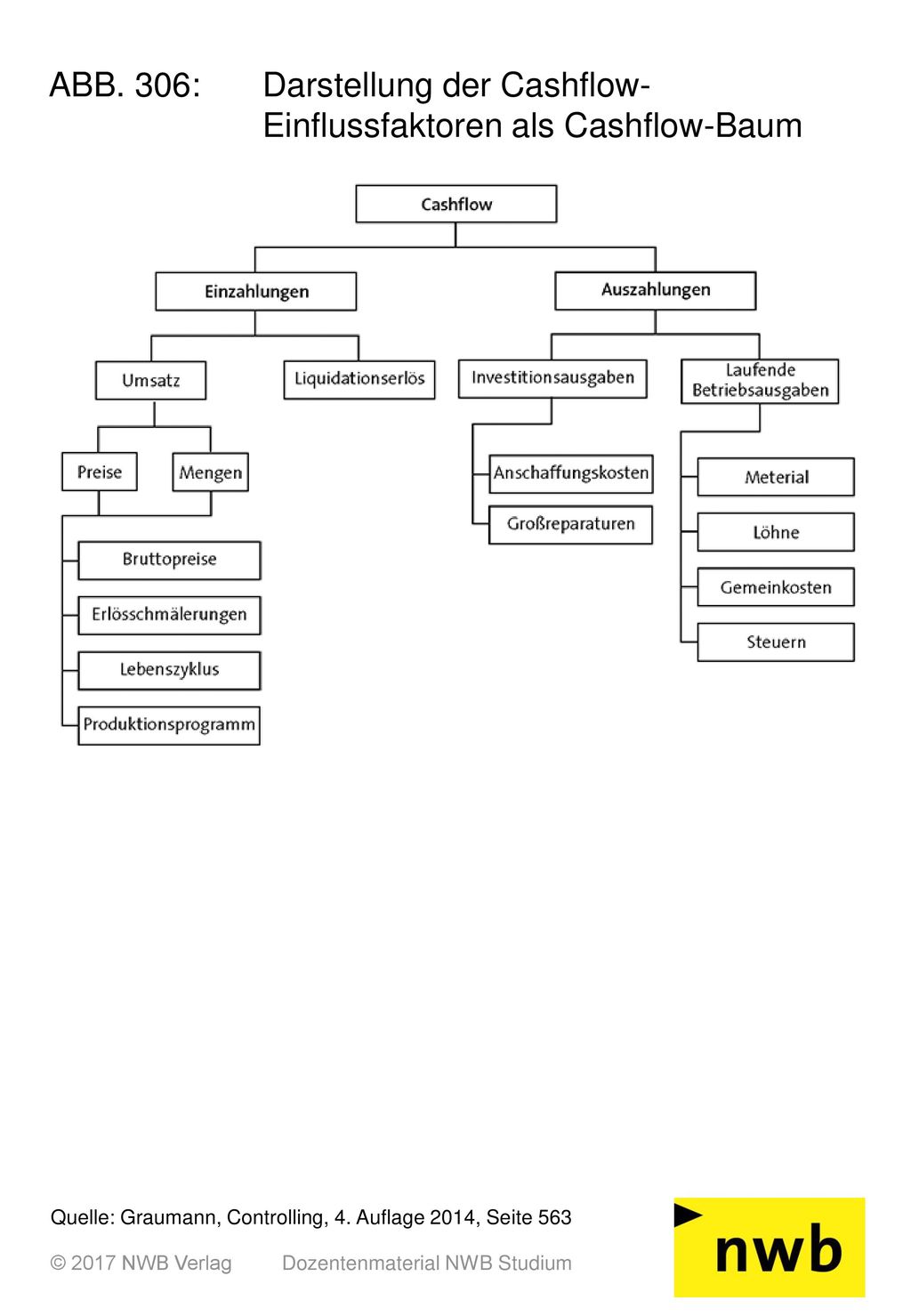 ABB. 306: Darstellung der Cashflow-Einflussfaktoren als Cashflow-Baum

Cashflow

Einzahlungen

Auszahlungen

Umsatz

Liquidationserlös

Investitionsausgaben

Laufende Betriebsausgaben

Preise

Mengen

Bruttopreise

Erlösschmälerungen

Lebenszyklus

Produktionsprogramm

Anschaffungskosten

Großreparaturen

Meterial

Löhne

Gemeinkosten

Steuern

Quelle: Graumann, Controlling, 4. Auflage 2014, Seite 563

© 2017 NWB Verlag Dozentenmaterial NWB Studium

nwb